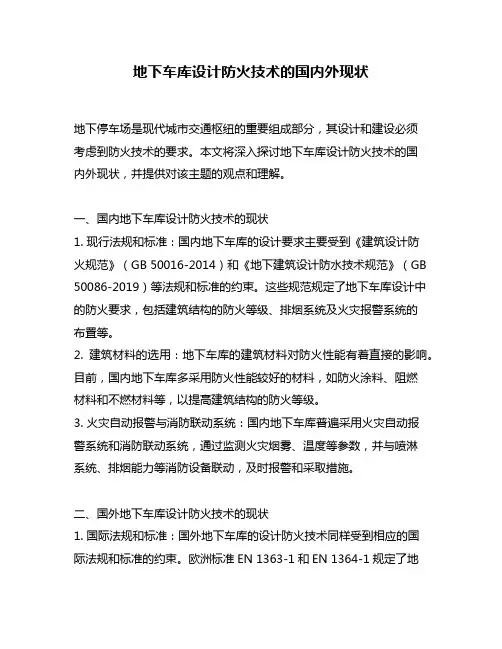 地下车库设计防火技术的国内外现状

地下停车场是现代城市交通枢纽的重要组成部分，其设计和建设必须考虑到防火技术的要求。本文将深入探讨地下车库设计防火技术的国内外现状，并提供对该主题的观点和理解。

一、国内地下车库设计防火技术的现状
1. 现行法规和标准：国内地下车库的设计要求主要受到《建筑设计防火规范》（GB 50016-2014）和《地下建筑设计防水技术规范》（GB 50086-2019）等法规和标准的约束。这些规范规定了地下车库设计中的防火要求，包括建筑结构的防火等级、排烟系统及火灾报警系统的布置等。
2. 建筑材料的选用：地下车库的建筑材料对防火性能有着直接的影响。目前，国内地下车库多采用防火性能较好的材料，如防火涂料、阻燃材料和不燃材料等，以提高建筑结构的防火等级。
3. 火灾自动报警与消防联动系统：国内地下车库普遍采用火灾自动报警系统和消防联动系统，通过监测火灾烟雾、温度等参数，并与喷淋系统、排烟能力等消防设备联动，及时报警和采取措施。

二、国外地下车库设计防火技术的现状
1. 国际法规和标准：国外地下车库的设计防火技术同样受到相应的国际法规和标准的约束。欧洲标准 EN 1363-1 和 EN 1364-1 规定了地